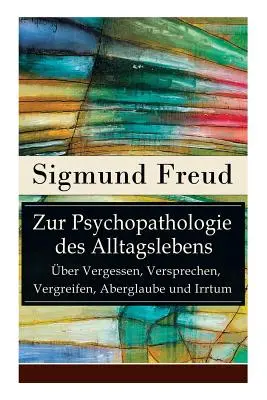 Sigmund Freud

Zur Psychopathologie des Alltagslebens

Über Vergessen, Versprechen, Vergreifen, Aberglaube und Irrtum